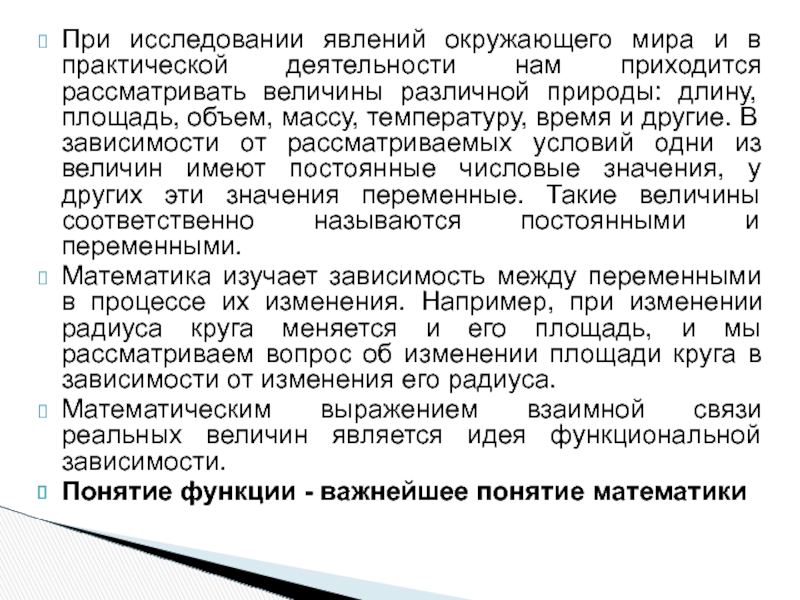 При исследовании явлений окружающего мира и в практической деятельности нам приходится рассматривать величины различной природы: длину, площадь, объем, массу, температуру, время и другие. В зависимости от рассматриваемых условий одни из величин имеют постоянные числовые значения, у других эти значения переменные. Такие величины соответственно называются постоянными и переменными.

Математика изучает зависимость между переменными в процессе их изменения. Например, при изменении радиуса круга меняется и его площадь, и мы рассматриваем вопрос об изменении площади круга в зависимости от изменения его радиуса.

Математическим выражением взаимной связи реальных величин является идея функциональной зависимости.

Понятие функции - важнейшее понятие математики